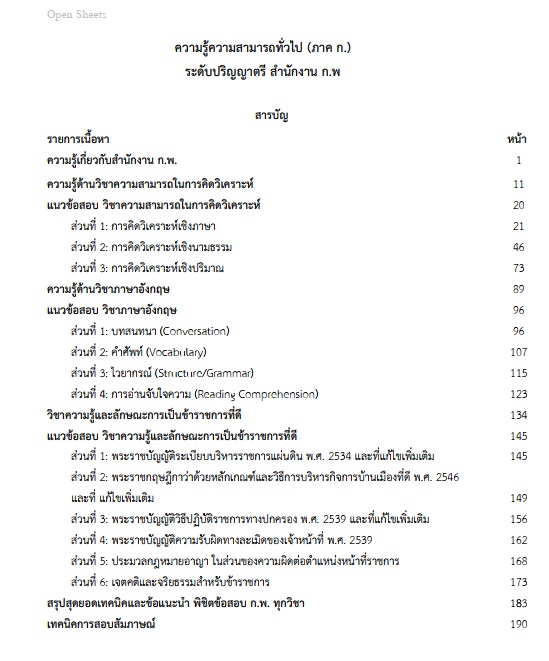 Open Sheets

ความรู้ความสามารถทั่วไป (ภาค ก.)
ระดับปริญญาตรี สำนักงาน ก.พ

สารบัญ

| รายการเนื้อหา | หน้า |
|---|---|
| ความรู้เกี่ยวกับสำนักงาน ก.พ. | 1 |
| ความรู้ด้านวิชาความสามารถในการคิดวิเคราะห์ | 11 |
| แนวข้อสอบ วิชาความสามารถในการคิดวิเคราะห์ | 20 |
| ส่วนที่ 1: การคิดวิเคราะห์เชิงภาษา | 21 |
| ส่วนที่ 2: การคิดวิเคราะห์เชิงนามธรรม | 46 |
| ส่วนที่ 3: การคิดวิเคราะห์เชิงปริมาณ | 73 |
| ความรู้ด้านวิชาภาษาอังกฤษ | 89 |
| แนวข้อสอบ วิชาภาษาอังกฤษ | 96 |
| ส่วนที่ 1: บทสนทนา (Conversation) | 96 |
| ส่วนที่ 2: คำศัพท์ (Vocabulary) | 107 |
| ส่วนที่ 3: ไวยากรณ์ (Structure/Grammar) | 115 |
| ส่วนที่ 4: การอ่านจับใจความ (Reading Comprehension) | 123 |
| วิชาความรู้และลักษณะการเป็นข้าราชการที่ดี | 134 |
| แนวข้อสอบ วิชาความรู้และลักษณะการเป็นข้าราชการที่ดี | 145 |
| ส่วนที่ 1: พระราชบัญญัติระเบียบบริหารราชการแผ่นดิน พ.ศ. 2534 และที่แก้ไขเพิ่มเติม | 145 |
| ส่วนที่ 2: พระราชกฤษฎีกาว่าด้วยหลักเกณฑ์และวิธีการบริหารกิจการบ้านเมืองที่ดี พ.ศ. 2546 และที่ แก้ไขเพิ่มเติม | 149 |
| ส่วนที่ 3: พระราชบัญญัติวิธีปฏิบัติราชการทางปกครอง พ.ศ. 2539 และที่แก้ไขเพิ่มเติม | 156 |
| ส่วนที่ 4: พระราชบัญญัติความรับผิดทางละเมิดของเจ้าหน้าที่ พ.ศ. 2539 | 162 |
| ส่วนที่ 5: ประมวลกฎหมายอาญา ในส่วนของความผิดต่อตำแหน่งหน้าที่ราชการ | 168 |
| ส่วนที่ 6: เจตคติและจริยธรรมสำหรับข้าราชการ | 173 |
| สรุปสุดยอดเทคนิคและข้อแนะนำ พิชิตข้อสอบ ก.พ. ทุกวิชา | 183 |
| เทคนิคการสอบสัมภาษณ์ | 190 |